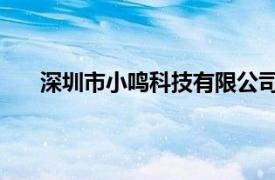 深圳市小鸣科技有限公司